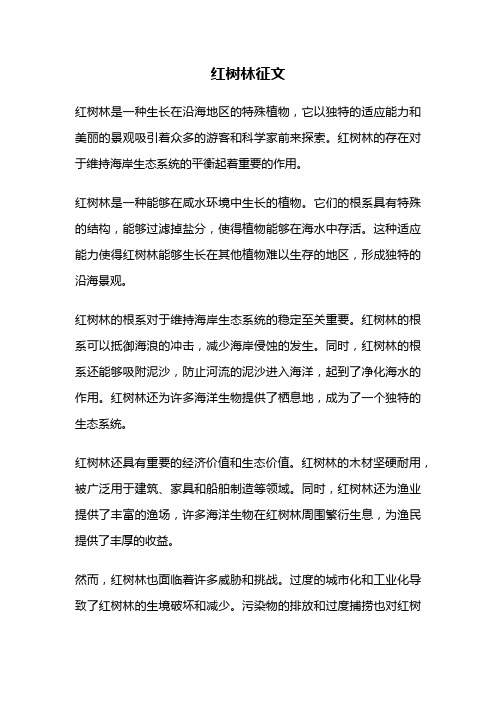 红树林征文

红树林是一种生长在沿海地区的特殊植物，它以独特的适应能力和美丽的景观吸引着众多的游客和科学家前来探索。红树林的存在对于维持海岸生态系统的平衡起着重要的作用。

红树林是一种能够在咸水环境中生长的植物。它们的根系具有特殊的结构，能够过滤掉盐分，使得植物能够在海水中存活。这种适应能力使得红树林能够生长在其他植物难以生存的地区，形成独特的沿海景观。

红树林的根系对于维持海岸生态系统的稳定至关重要。红树林的根系可以抵御海浪的冲击，减少海岸侵蚀的发生。同时，红树林的根系还能够吸附泥沙，防止河流的泥沙进入海洋，起到了净化海水的作用。红树林还为许多海洋生物提供了栖息地，成为了一个独特的生态系统。

红树林还具有重要的经济价值和生态价值。红树林的木材坚硬耐用，被广泛用于建筑、家具和船舶制造等领域。同时，红树林还为渔业提供了丰富的渔场，许多海洋生物在红树林周围繁衍生息，为渔民提供了丰厚的收益。

然而，红树林也面临着许多威胁和挑战。过度的城市化和工业化导致了红树林的生境破坏和减少。污染物的排放和过度捕捞也对红树